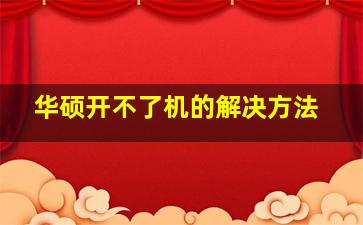 华硕开不了机的解决方法